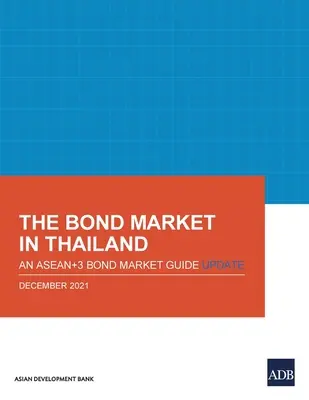 THE BOND MARKET IN THAILAND

AN ASEAN+3 BOND MARKET GUIDE UPDATE

DECEMBER 2021

ASIAN DEVELOPMENT BANK

ADB